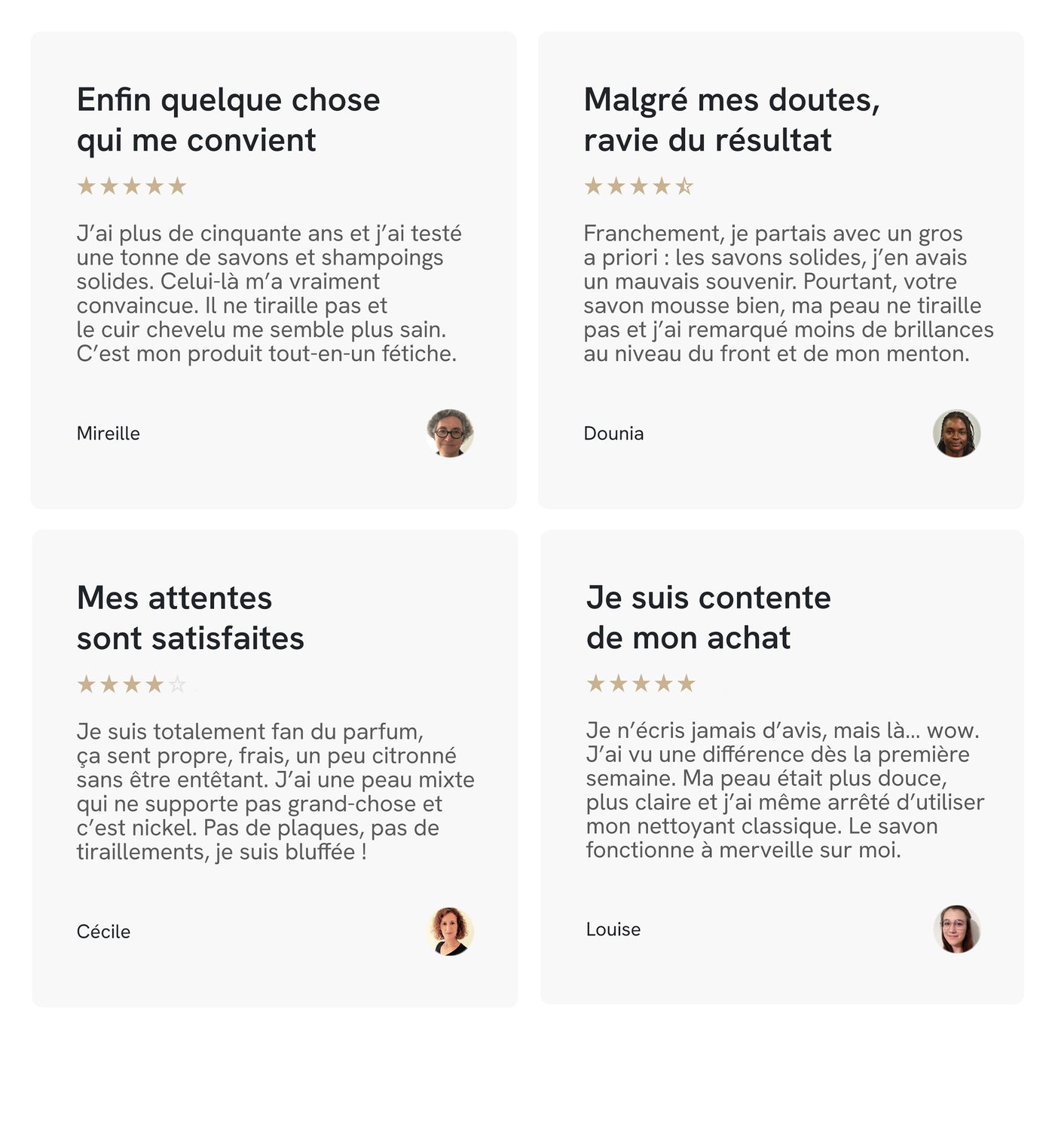 Enfin quelque chose qui me convient

★★★★★

J'ai plus de cinquante ans et j'ai testé une tonne de savons et shampoings solides. Celui-là m'a vraiment convaincue. Il ne tiraille pas et le cuir chevelu me semble plus sain. C'est mon produit tout-en-un fétiche.

Mireille

Malgré mes doutes, ravie du résultat

★★★★☆

Franchement, je partais avec un gros a priori : les savons solides, j'en avais un mauvais souvenir. Pourtant, votre savon mousse bien, ma peau ne tiraille pas et j'ai remarqué moins de brillances au niveau du front et de mon menton.

Dounia

Mes attentes sont satisfaites

★★★★☆

Je suis totalement fan du parfum, ça sent propre, frais, un peu citronné sans être entêtant. J'ai une peau mixte qui ne supporte pas grand-chose et c'est nickel. Pas de plaques, pas de tiraillements, je suis bluffée !

Cécile

Je suis contente de mon achat

★★★★★

Je n'écris jamais d'avis, mais là... wow. J'ai vu une différence dès la première semaine. Ma peau était plus douce, plus claire et j'ai même arrêté d'utiliser mon nettoyant classique. Le savon fonctionne à merveille sur moi.

Louise